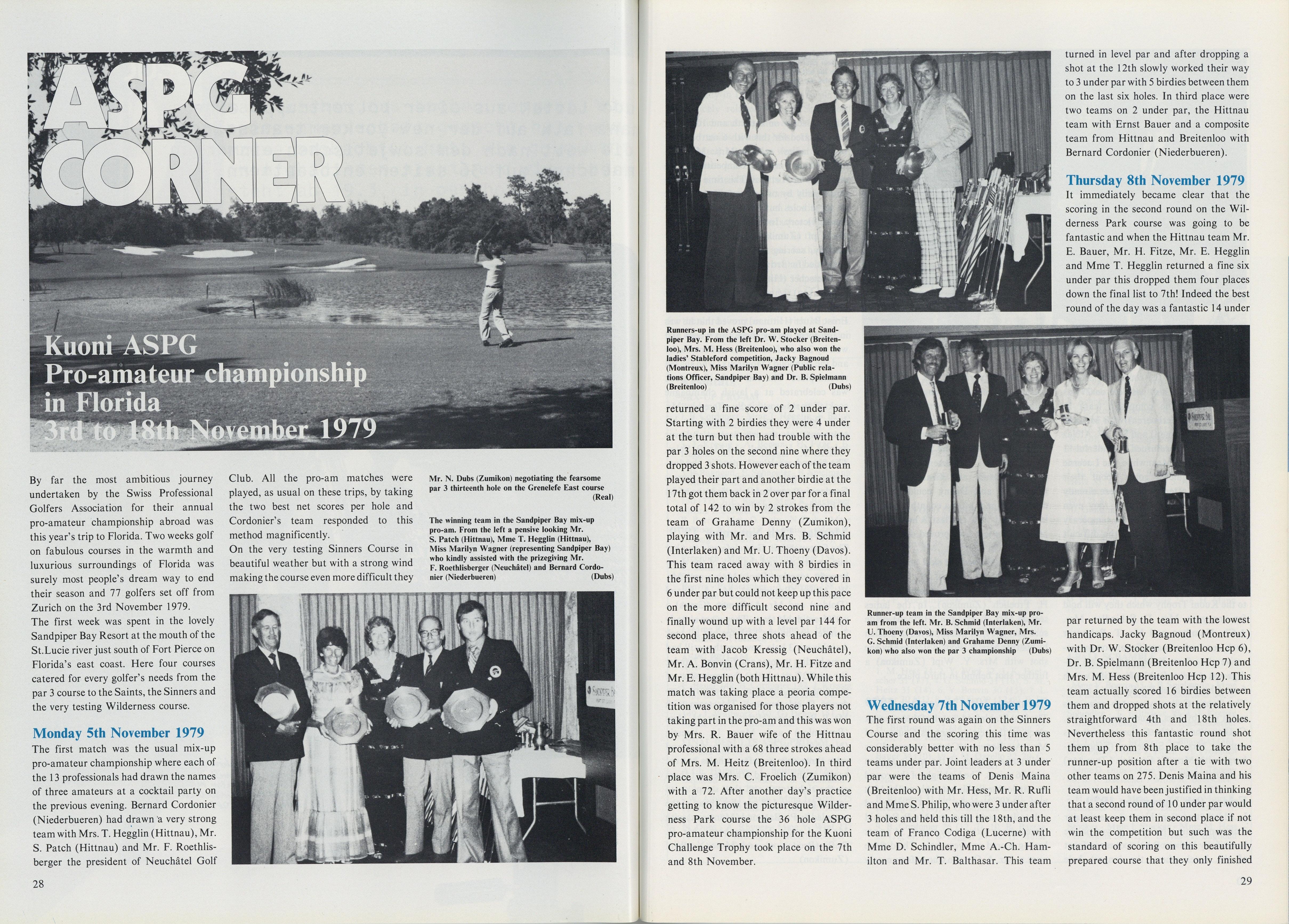 ASPG CORNER

Kuoni ASPG Pro-amateur championship in Florida 3rd to 18th November 1979

By far the most ambitious journey undertaken by the Swiss Professional Golfers Association for their annual pro-amateur championship abroad was this year's trip to Florida. Two weeks golf on fabulous courses in the warmth and luxurious surroundings of Florida was surely most people's dream way to end their season and 77 golfers set off from Zurich on the 3rd November 1979.
The first week was spent in the lovely Sandpiper Bay Resort at the mouth of the St.Lucie river just south of Fort Pierce on Florida's east coast. Here four courses catered for every golfer's needs from the par 3 course to the Saints, the Sinners and the very testing Wilderness course.

Monday 5th November 1979
The first match was the usual mix-up pro-amateur championship where each of the 13 professionals had drawn the names of three amateurs at a cocktail party on the previous evening. Bernard Cordonier (Niederbueren) had drawn a very strong team with Mrs. T. Hegglin (Hittnau), Mr. S. Patch (Hittnau) and Mr. F. Roethlisberger the president of Neuchâtel Golf Club. All the pro-am matches were played, as usual on these trips, by taking the two best net scores per hole and Cordonier's team responded to this method magnificently.
On the very testing Sinners Course in beautiful weather but with a strong wind making the course even more difficult they

Mr. N. Dubs (Zumikon) negotiating the fearsome par 3 thirteenth hole on the Grenelefe East course (Real)

The winning team in the Sandpiper Bay mix-up pro-am. From the left a pensive looking Mr. S. Patch (Hittnau), Mme T. Hegglin (Hittnau), Miss Marilyn Wagner (representing Sandpiper Bay) who kindly assisted with the prizegiving Mr. F. Roethlisberger (Neuchâtel) and Bernard Cordonier (Niederbueren) (Dubs)

28

Runners-up in the ASPG pro-am played at Sandpiper Bay. From the left Dr. W. Stocker (Breitenloo), Mrs. M. Hess (Breitenloo), who also won the ladies' Stableford competition, Jacky Bagnoud (Montreux), Miss Marilyn Wagner (Public relations Officer, Sandpiper Bay) and Dr. B. Spielmann (Breitenloo) (Dubs)

returned a fine score of 2 under par. Starting with 2 birdies they were 4 under at the turn but then had trouble with the par 3 holes on the second nine where they dropped 3 shots. However each of the team played their part and another birdie at the 17th got them back in 2 over par for a final total of 142 to win by 2 strokes from the team of Grahame Denny (Zumikon), playing with Mr. and Mrs. B. Schmid (Interlaken) and Mr. U. Thoeny (Davos). This team raced away with 8 birdies in the first nine holes which they covered in 6 under par but could not keep up this pace on the more difficult second nine and finally wound up with a level par 144 for second place, three shots ahead of the team with Jacob Kressig (Neuchâtel), Mr. A. Bonvin (Crans), Mr. H. Fitze and Mr. E. Hegglin (both Hittnau). While this match was taking place a peoria competition was organised for those players not taking part in the pro-am and this was won by Mrs. R. Bauer wife of the Hittnau professional with a 68 three strokes ahead of Mrs. M. Heitz (Breitenloo). In third place was Mrs. C. Froelich (Zumikon) with a 72. After another day's practice getting to know the picturesque Wilderness Park course the 36 hole ASPG pro-amateur championship for the Kuoni Challenge Trophy took place on the 7th and 8th November.

Runner-up team in the Sandpiper Bay mix-up pro-am from the left. Mr. B. Schmid (Interlaken), Mr. U. Thoeny (Davos), Miss Marilyn Wagner, Mrs. G. Schmid (Interlaken) and Grahame Denny (Zumikon) who also won the par 3 championship (Dubs)

Wednesday 7th November 1979
The first round was again on the Sinners Course and the scoring this time was considerably better with no less than 5 teams under par. Joint leaders at 3 under par were the teams of Denis Maina (Breitenloo) with Mr. Hess, Mr. R. Rufli and Mme S. Philip, who were 3 under after 3 holes and held this till the 18th, and the team of Franco Codiga (Lucerne) with Mme D. Schindler, Mme A.-Ch. Hamilton and Mr. T. Balthasar. This team turned in level par and after dropping a shot at the 12th slowly worked their way to 3 under par with 5 birdies between them on the last six holes. In third place were two teams on 2 under par, the Hittnau team with Ernst Bauer and a composite team from Hittnau and Breitenloo with Bernard Cordonier (Niederbueren).

Thursday 8th November 1979
It immediately became clear that the scoring in the second round on the Wilderness Park course was going to be fantastic and when the Hittnau team Mr. E. Bauer, Mr. H. Fitze, Mr. E. Hegglin and Mme T. Hegglin returned a fine six under par this dropped them four places down the final list to 7th! Indeed the best round of the day was a fantastic 14 under par returned by the team with the lowest handicaps. Jacky Bagnoud (Montreux) with Dr. W. Stocker (Breitenloo Hcp 6), Dr. B. Spielmann (Breitenloo Hcp 7) and Mrs. M. Hess (Breitenloo Hcp 12). This team actually scored 16 birdies between them and dropped shots at the relatively straightforward 4th and 18th holes. Nevertheless this fantastic round shot them up from 8th place to take the runner-up position after a tie with two other teams on 275. Denis Maina and his team would have been justified in thinking that a second round of 10 under par would at least keep them in second place if not win the competition but such was the standard of scoring on this beautifully prepared course that they only finished

29